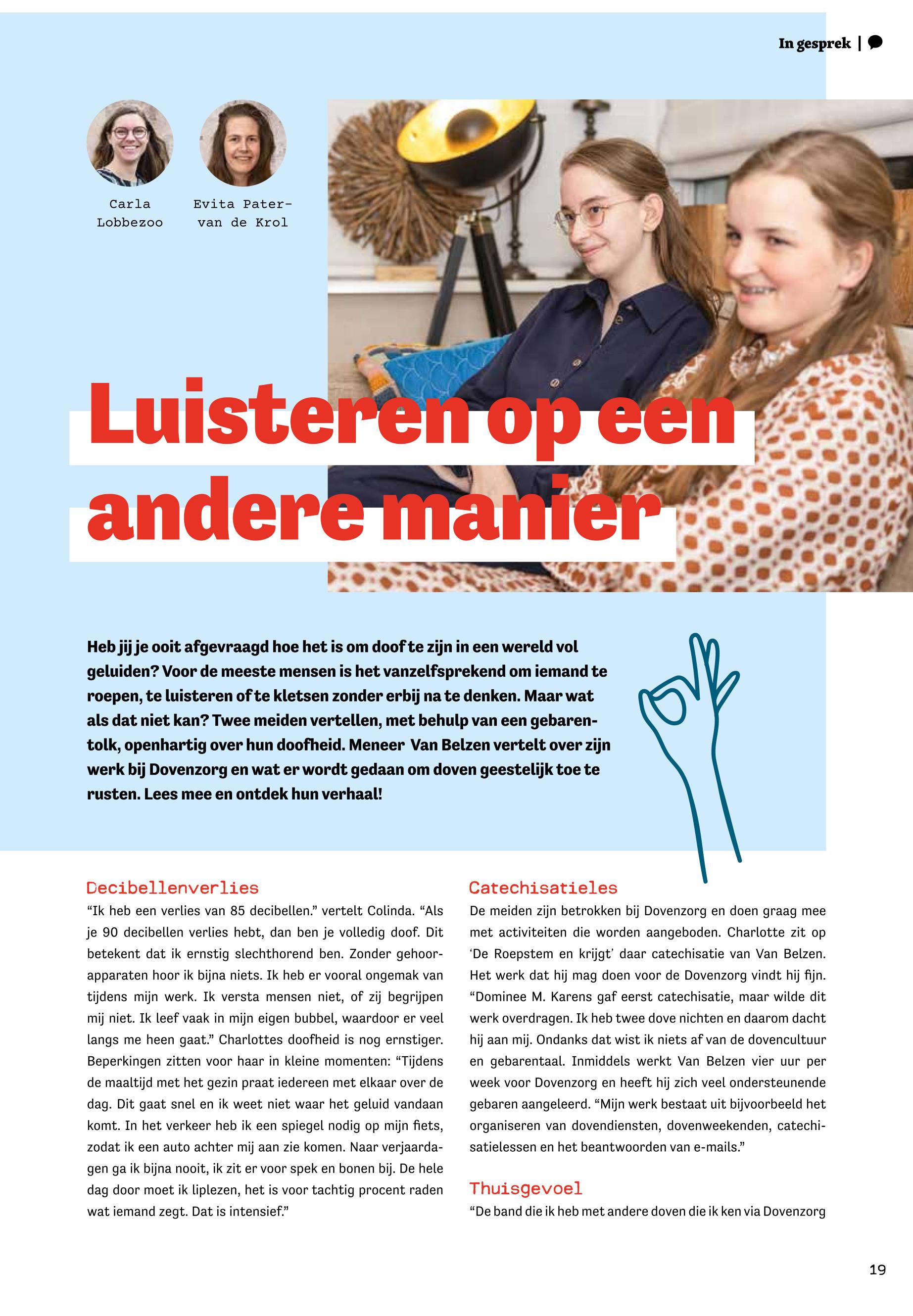 In gesprek |

Carla Lobbezoo

Evita Pater-van de Krol

Luisteren op een andere manier

Heb jij je ooit afgevraagd hoe het is om doof te zijn in een wereld vol geluiden? Voor de meeste mensen is het vanzelfsprekend om iemand te roepen, te luisteren of te kletsen zonder erbij na te denken. Maar wat als dat niet kan? Twee meiden vertellen, met behulp van een gebarentolk, openhartig over hun doofheid. Meneer Van Belzen vertelt over zijn werk bij Dovenzorg en wat er wordt gedaan om doven geestelijk toe te rusten. Lees mee en ontdek hun verhaal!

Decibellenverlies

“Ik heb een verlies van 85 decibellen.” vertelt Colinda. “Als je 90 decibellen verlies hebt, dan ben je volledig doof. Dit betekent dat ik ernstig slechthorend ben. Zonder gehoorapparaten hoor ik bijna niets. Ik heb er vooral ongemak van tijdens mijn werk. Ik versta mensen niet, of zij begrijpen mij niet. Ik leef vaak in mijn eigen bubbel, waardoor er veel langs me heen gaat.” Charlottes doofheid is nog ernstiger. Beperkingen zitten voor haar in kleine momenten: “Tijdens de maaltijd met het gezin praat iedereen met elkaar over de dag. Dit gaat snel en ik weet niet waar het geluid vandaan komt. In het verkeer heb ik een spiegel nodig op mijn fiets, zodat ik een auto achter mij aan zie komen. Naar verjaardagen ga ik bijna nooit, ik zit er voor spek en bonen bij. De hele dag door moet ik liplezen, het is voor tachtig procent raden wat iemand zegt. Dat is intensief.”

Catechisatieles

De meiden zijn betrokken bij Dovenzorg en doen graag mee met activiteiten die worden aangeboden. Charlotte zit op ‘De Roepstem en krijgt’ daar catechisatie van Van Belzen. Het werk dat hij mag doen voor de Dovenzorg vindt hij fijn. “Dominee M. Karens gaf eerst catechisatie, maar wilde dit werk overdragen. Ik heb twee dove nichten en daarom dacht hij aan mij. Ondanks dat wist ik niets af van de dovencultuur en gebarentaal. Inmiddels werkt Van Belzen vier uur per week voor Dovenzorg en heeft hij zich veel ondersteunende gebaren aangeleerd. “Mijn werk bestaat uit bijvoorbeeld het organiseren van dovendiensten, dovenweekenden, catechisatielessen en het beantwoorden van e-mails.”

Thuisgevoel

“De band die ik heb met andere doven die ik ken via Dovenzorg

19